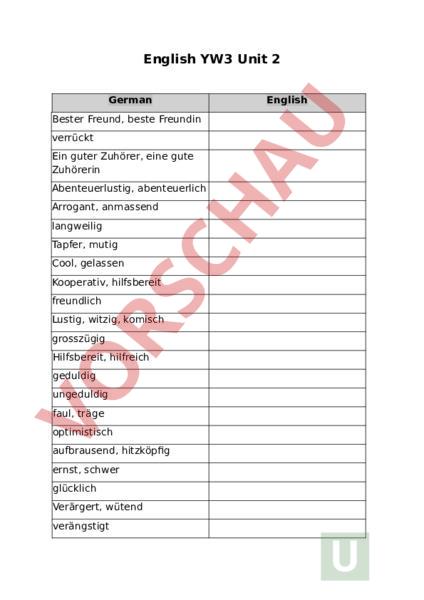 English YW3 Unit 2

| German | English |
|---|---|
| Bester Freund, beste Freundin | |
| verrückt | |
| Ein guter Zuhörer, eine gute Zuhörerin | |
| Abenteuerlustig, abenteuerlich | |
| Arrogant, anmassend | |
| langweilig | |
| Tapfer, mutig | |
| Cool, gelassen | |
| Kooperativ, hilfsbereit | |
| freundlich | |
| Lustig, witzig, komisch | |
| grosszügig | |
| Hilfsbereit, hilfreich | |
| geduldig | |
| ungeduldig | |
| faul, träge | |
| optimistisch | |
| aufbrausend, hitzköpfig | |
| ernst, schwer | |
| glücklich | |
| Verärgert, wütend | |
| verängstigt | |

VORSCHAU

U